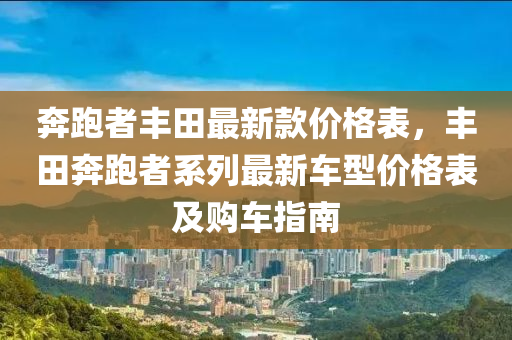 奔跑者丰田最新款价格表，丰田奔跑者系列最新车型价格表及购车指南